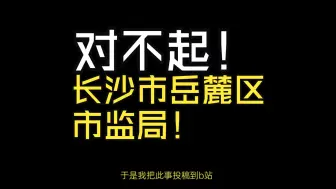 对不起！
长沙市岳麓区
市监局！

于是我把此事投稿到b站